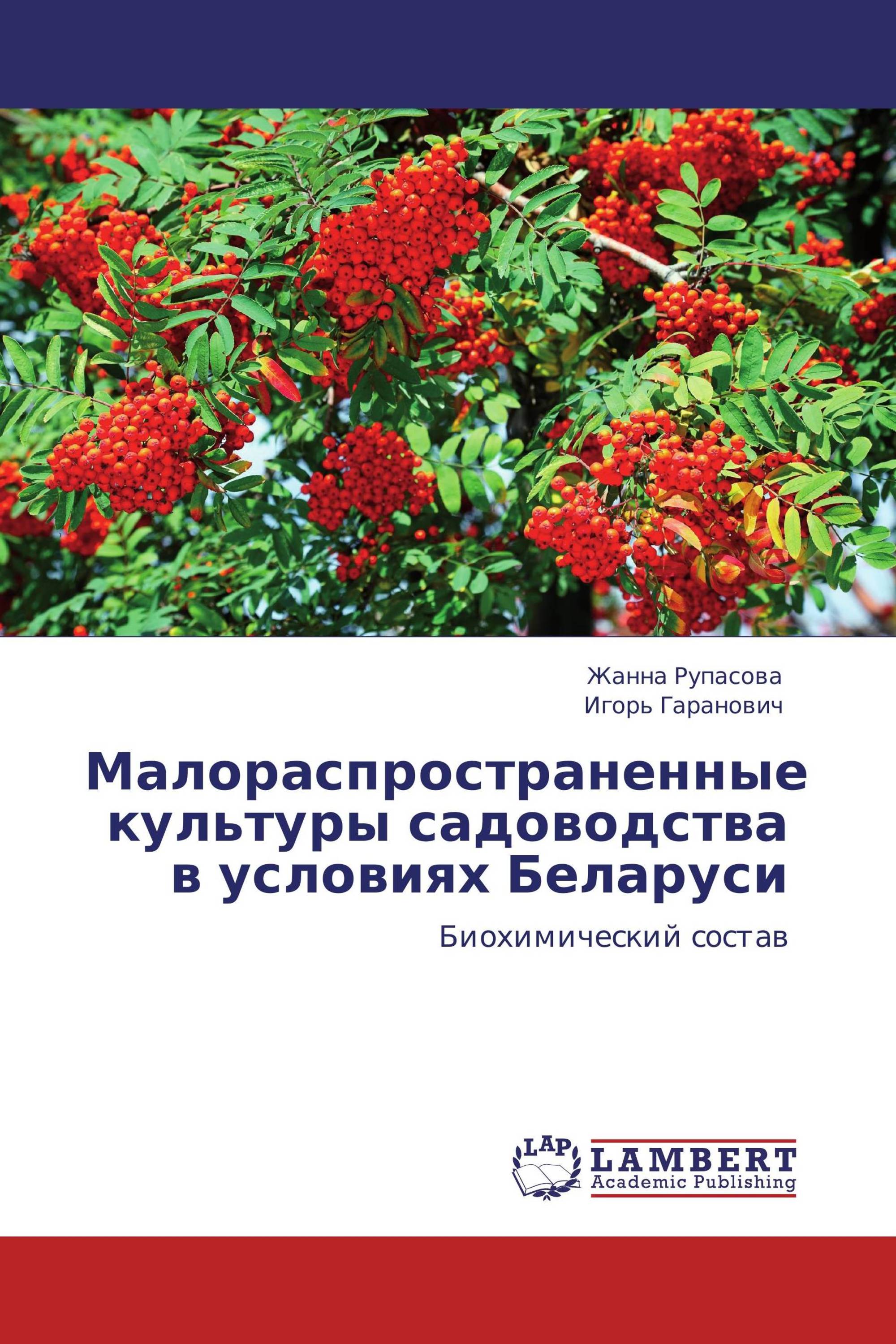 Жанна Рупасова
Игорь Гаранович

Малораспространенные культуры садоводства в условиях Беларуси

Биохимический состав

LAP
LAMBERT
Academic Publishing